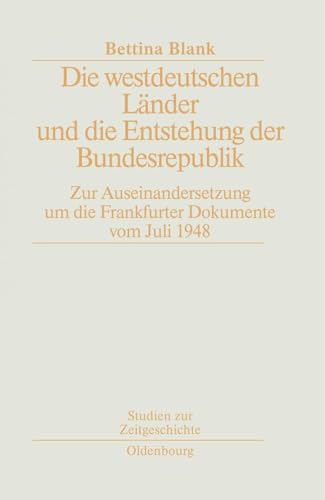 Bettina Blank

Die westdeutschen Länder und die Entstehung der Bundesrepublik

Zur Auseinandersetzung um die Frankfurter Dokumente vom Juli 1948

Studien zur Zeitgeschichte

Oldenbourg